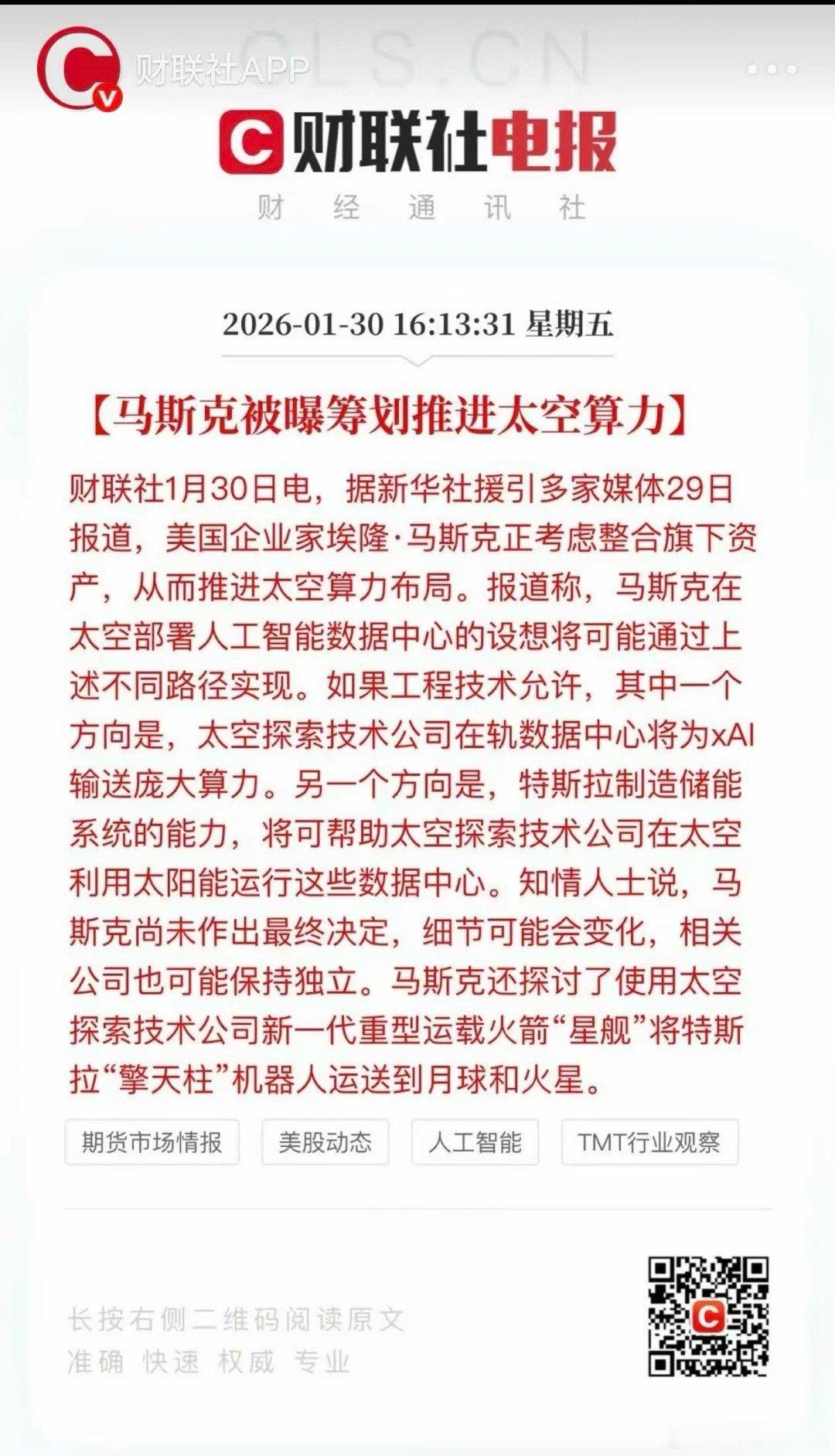 财联社APP

CLS.CN

财联社电报

财 经 通 讯 社

2026-01-30 16:13:31 星期五

【马斯克被曝筹划推进太空算力】

财联社1月30日电，据新华社援引多家媒体29日报道，美国企业家埃隆·马斯克正考虑整合旗下资产，从而推进太空算力布局。报道称，马斯克在太空部署人工智能数据中心的设想将可能通过上述不同路径实现。如果工程技术允许，其中一个方向是，太空探索技术公司在轨数据中心将为xAI输送庞大算力。另一个方向是，特斯拉制造储能系统的能力，将可帮助太空探索技术公司在太空利用太阳能运行这些数据中心。知情人士说，马斯克尚未作出最终决定，细节可能会变化，相关公司也可能保持独立。马斯克还探讨了使用太空探索技术公司新一代重型运载火箭“星舰”将特斯拉“擎天柱”机器人运送到月球和火星。

期货市场情报 美股动态 人工智能 TMT行业观察

长按右侧二维码阅读原文
准确 快速 权威 专业